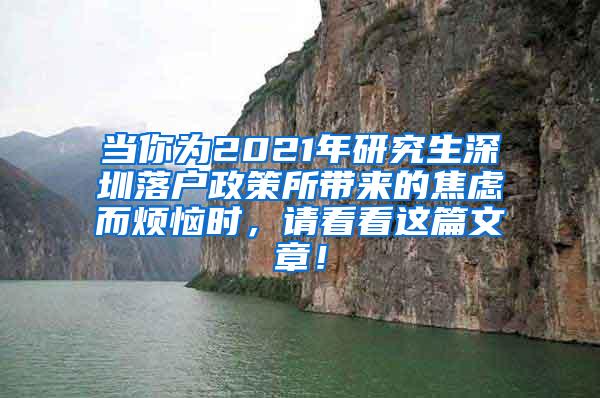 当你为2021年研究生深圳落户政策所带来的焦虑而烦恼时，请看看这篇文章！